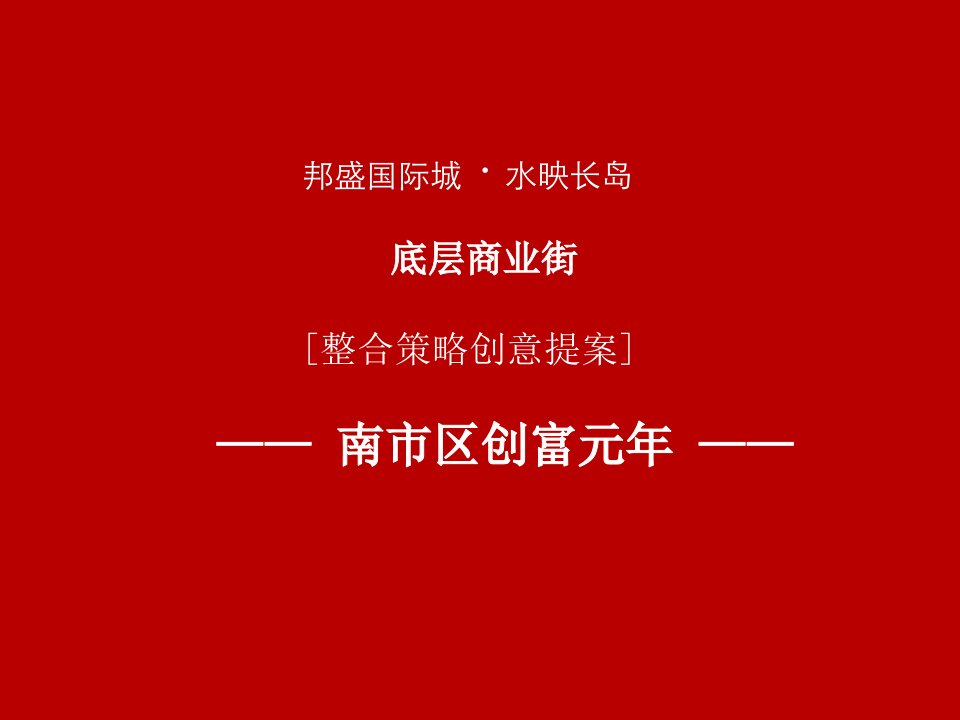 邦盛国际城 · 水映长岛

底层商业街

［整合策略创意提案］

—— 南市区创富元年 ——